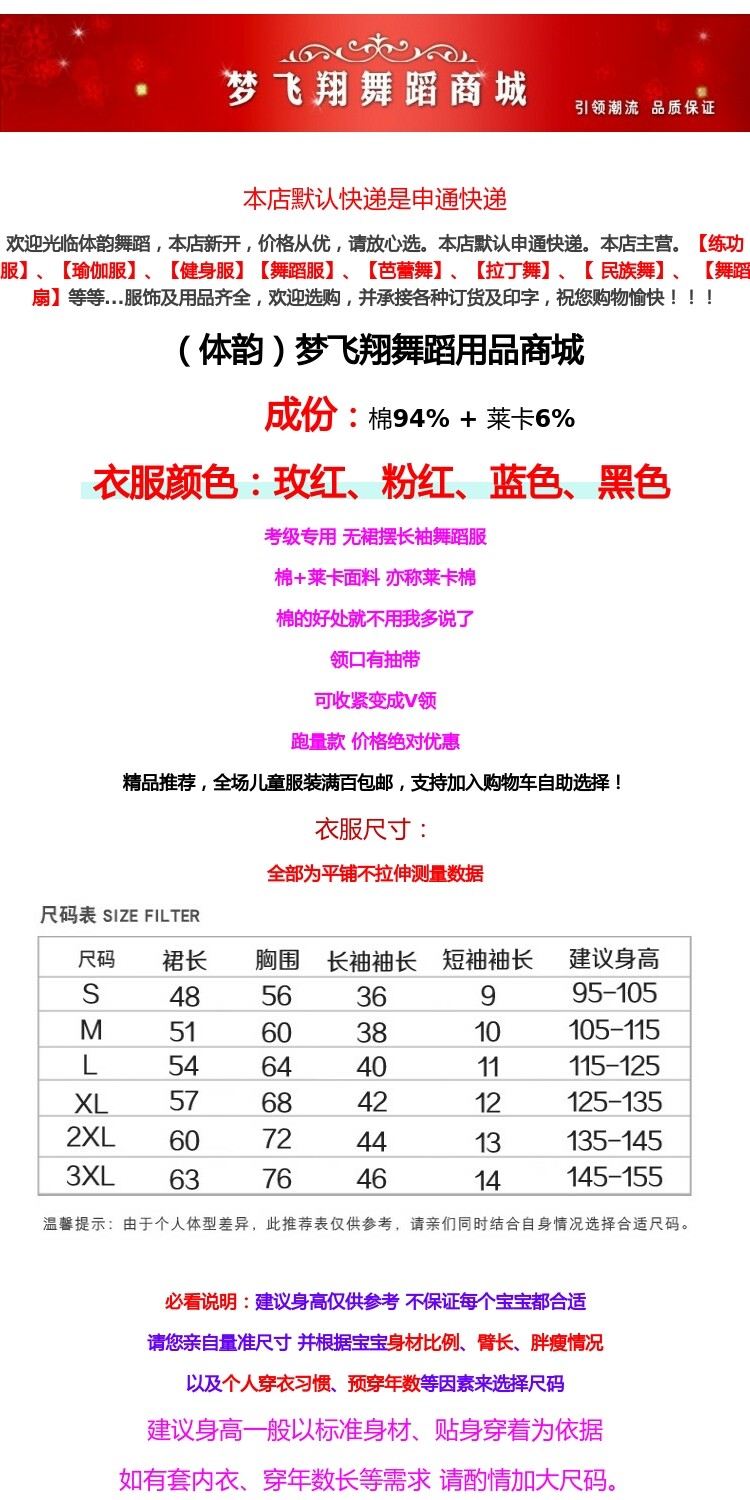 梦飞翔舞蹈商城

引领潮流 品质保证

本店默认快递是申通快递

欢迎光临体韵舞蹈，本店新开，价格从优，请放心选。本店默认申通快递。本店主营。【练功服】、【瑜伽服】、【健身服】【舞蹈服】、【芭蕾舞】、【拉丁舞】、【 民族舞】、【舞蹈扇】等等…服饰及用品齐全，欢迎选购，并承接各种订货及印字，祝您购物愉快！！！

（体韵）梦飞翔舞蹈用品商城

成份：棉94% + 莱卡6%

衣服颜色：玫红、粉红、蓝色、黑色

考级专用 无裙摆长袖舞蹈服

棉+莱卡面料 亦称莱卡棉

棉的好处就不用我多说了

领口有抽带

可收紧变成V领

跑量款 价格绝对优惠

精品推荐，全场儿童服装满百包邮，支持加入购物车自助选择！

衣服尺寸：

全部为平铺不拉伸测量数据

尺码表 SIZE FILTER

| 尺码 | 裙长 | 胸围 | 长袖袖长 | 短袖袖长 | 建议身高 |
|---|---|---|---|---|---|
| S | 48 | 56 | 36 | 9 | 95-105 |
| M | 51 | 60 | 38 | 10 | 105-115 |
| L | 54 | 64 | 40 | 11 | 115-125 |
| XL | 57 | 68 | 42 | 12 | 125-135 |
| 2XL | 60 | 72 | 44 | 13 | 135-145 |
| 3XL | 63 | 76 | 46 | 14 | 145-155 |

温馨提示：由于个人体型差异，此推荐表仅供参考，请亲们同时结合自身情况选择合适尺码。

必看说明：建议身高仅供参考 不保证每个宝宝都合适

请您亲自量准尺寸 并根据宝宝身材比例、臂长、胖瘦情况

以及个人穿衣习惯、预穿年数等因素来选择尺码

建议身高一般以标准身材、贴身穿着为依据

如有套内衣、穿年数长等需求 请酌情加大尺码。